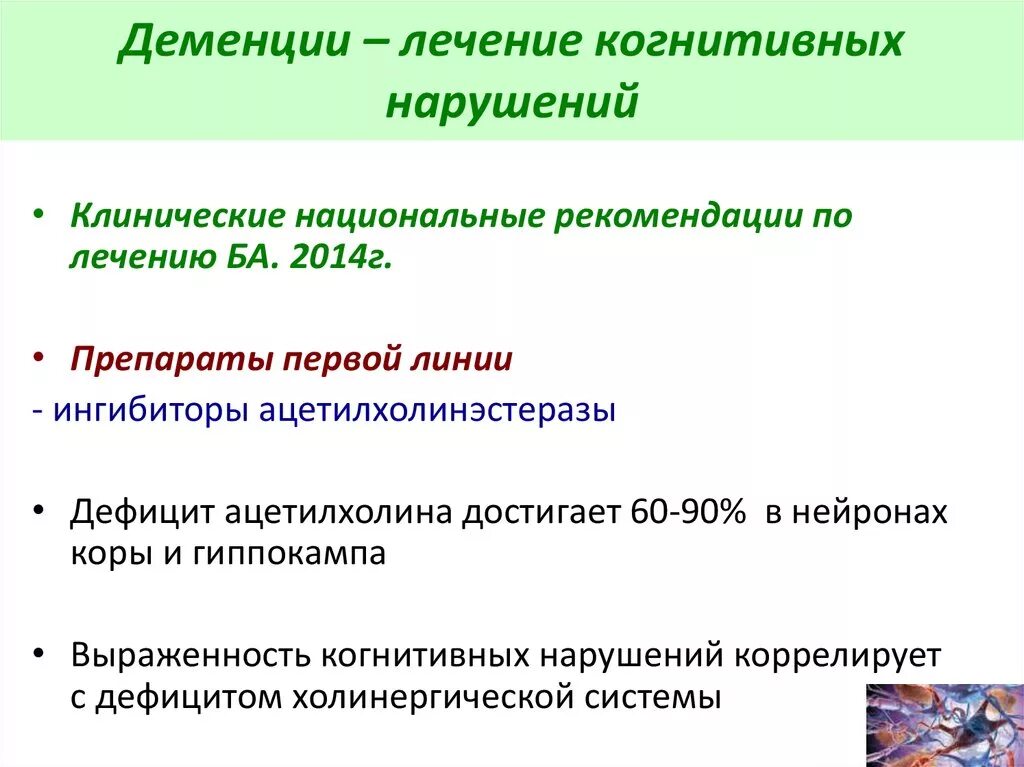 Деменции – лечение когнитивных нарушений

• Клинические национальные рекомендации по лечению БА. 2014г.

• Препараты первой линии

- ингибиторы ацетилхолинэстеразы

• Дефицит ацетилхолина достигает 60-90% в нейронах коры и гиппокампа

• Выраженность когнитивных нарушений коррелирует с дефицитом холинергической системы